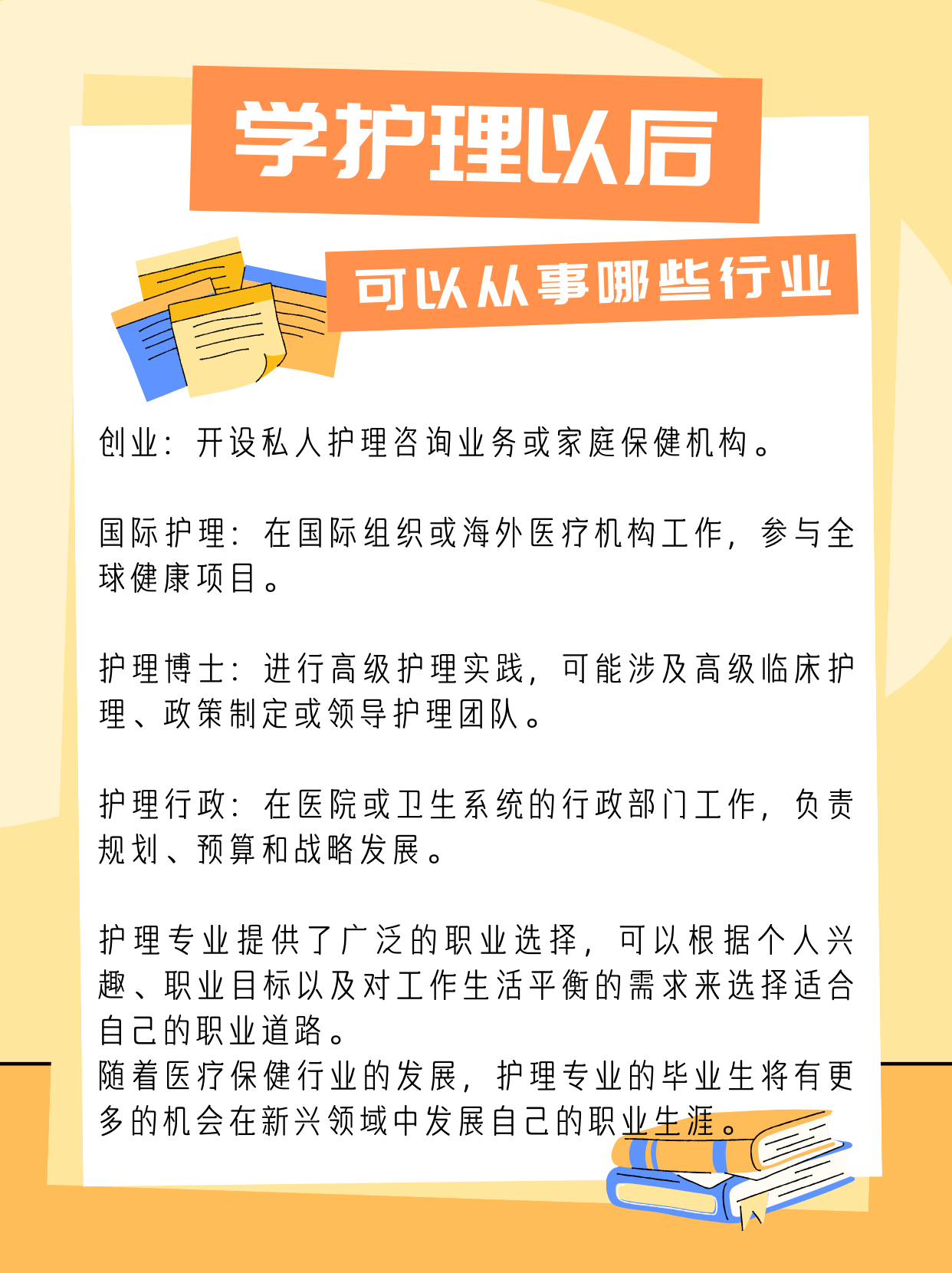 学护理以后

可以从事哪些行业

创业：开设私人护理咨询业务或家庭保健机构。

国际护理：在国际组织或海外医疗机构工作，参与全球健康项目。

护理博士：进行高级护理实践，可能涉及高级临床护理、政策制定或领导护理团队。

护理行政：在医院或卫生系统的行政部门工作，负责规划、预算和战略发展。

护理专业提供了广泛的职业选择，可以根据个人兴趣、职业目标以及对工作生活平衡的需求来选择适合自己的职业道路。
随着医疗保健行业的发展，护理专业的毕业生将有更多的机会在新兴领域中发展自己的职业生涯。